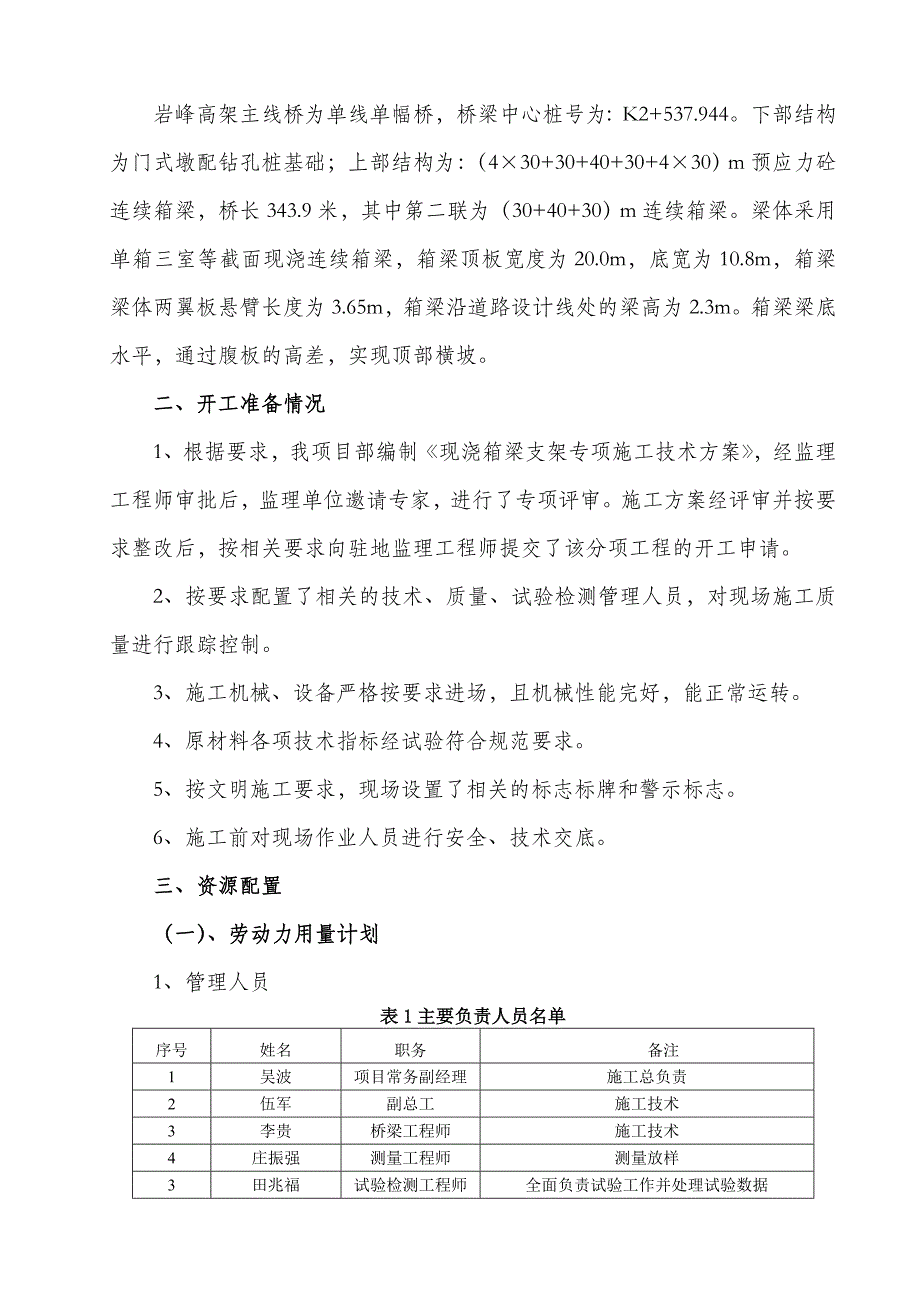 岩峰高架主线桥为单线单幅桥，桥梁中心桩号为：K2+537.944。下部结构为门式墩配钻孔桩基础；上部结构为：（4×30+30+40+30+4×30）m 预应力砼连续箱梁，桥长 343.9 米，其中第二联为（30+40+30）m 连续箱梁。梁体采用单箱三室等截面现浇连续箱梁，箱梁顶板宽度为 20.0m，底宽为 10.8m，箱梁梁体两翼板悬臂长度为 3.65m，箱梁沿道路设计线处的梁高为 2.3m。箱梁梁底水平，通过腹板的高差，实现顶部横坡。

二、开工准备情况

1、根据要求，我项目部编制《现浇箱梁支架专项施工技术方案》，经监理工程师审批后，监理单位邀请专家，进行了专项评审。施工方案经评审并按要求整改后，按相关要求向驻地监理工程师提交了该分项工程的开工申请。

2、按要求配置了相关的技术、质量、试验检测管理人员，对现场施工质量进行跟踪控制。

3、施工机械、设备严格按要求进场，且机械性能完好，能正常运转。

4、原材料各项技术指标经试验符合规范要求。

5、按文明施工要求，现场设置了相关的标志标牌和警示标志。

6、施工前对现场作业人员进行安全、技术交底。

三、资源配置

（一）、劳动力用量计划

1、管理人员

表 1 主要负责人员名单

| 序号 | 姓名 | 职务 | 备注 |
|---|---|---|---|
| 1 | 吴波 | 项目常务副经理 | 施工总负责 |
| 2 | 伍军 | 副总工 | 施工技术 |
| 3 | 李贵 | 桥梁工程师 | 施工技术 |
| 4 | 庄振强 | 测量工程师 | 测量放样 |
| 3 | 田兆福 | 试验检测工程师 | 全面负责试验工作并处理试验数据 |